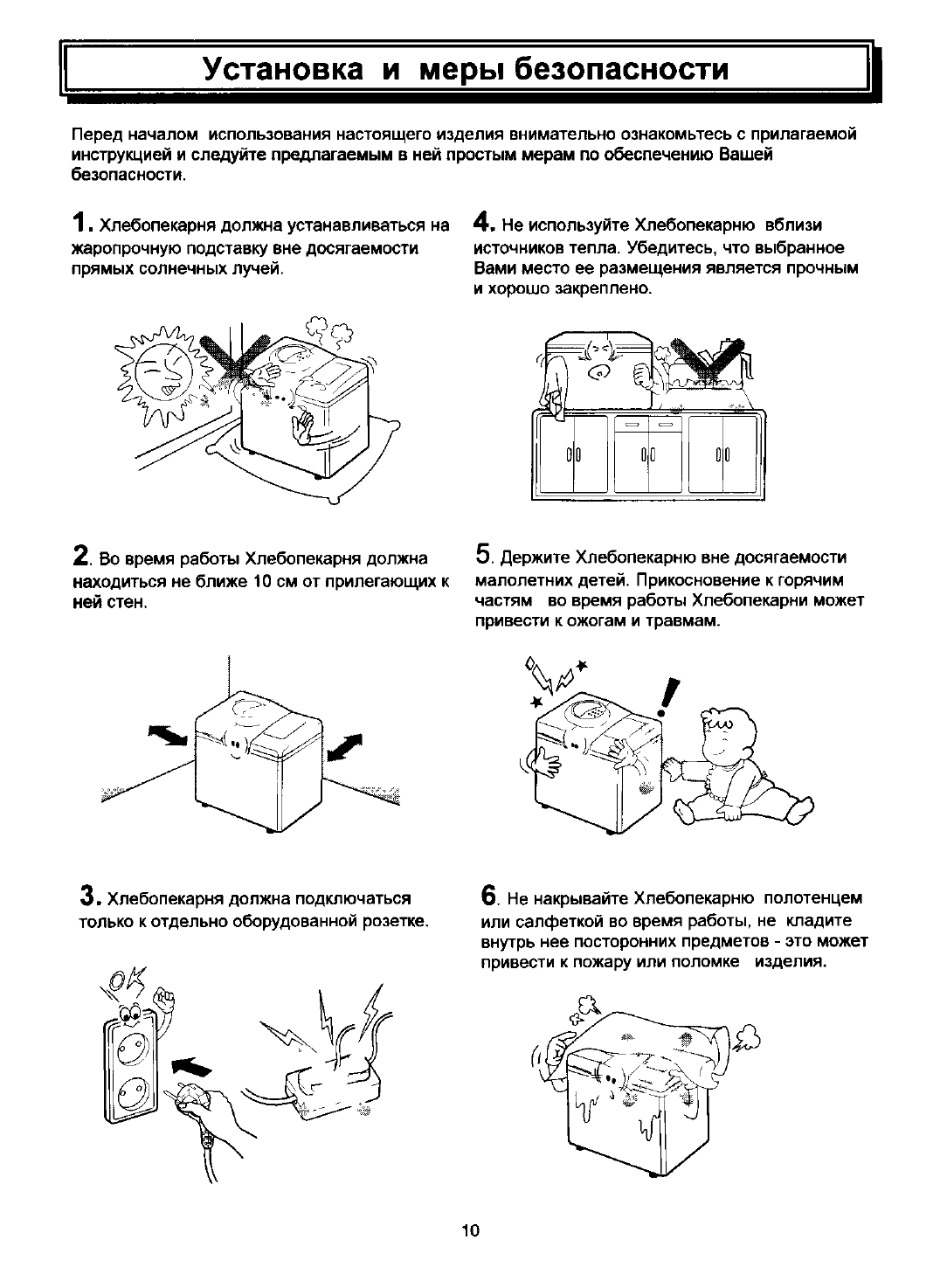 Установка и меры безопасности

Перед началом использования настоящего изделия внимательно ознакомьтесь с прилагаемой инструкцией и следуйте предлагаемым в ней простым мерам по обеспечению Вашей безопасности.

1. Хлебопекарня должна устанавливаться на жаропрочную подставку вне досягаемости прямых солнечных лучей.

2. Во время работы Хлебопекарня должна находиться не ближе 10 см от прилегающих к ней стен.

3. Хлебопекарня должна подключаться только к отдельно оборудованной розетке.

OK

4. Не используйте Хлебопекарню вблизи источников тепла. Убедитесь, что выбранное Вами место ее размещения является прочным и хорошо закреплено.

5. Держите Хлебопекарню вне досягаемости малолетних детей. Прикосновение к горячим частям во время работы Хлебопекарни может привести к ожогам и травмам.

6. Не накрывайте Хлебопекарню полотенцем или салфеткой во время работы, не кладите внутрь нее посторонних предметов - это может привести к пожару или поломке изделия.

10